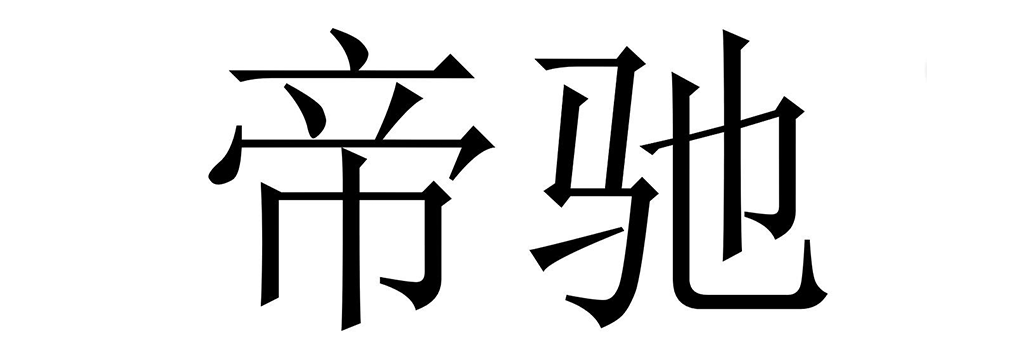 帝驰